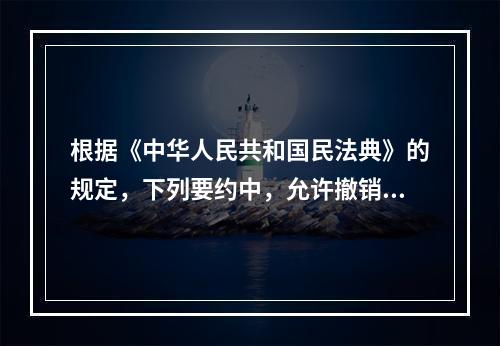 根据《中华人民共和国民法典》的规定，下列要约中，允许撤销...